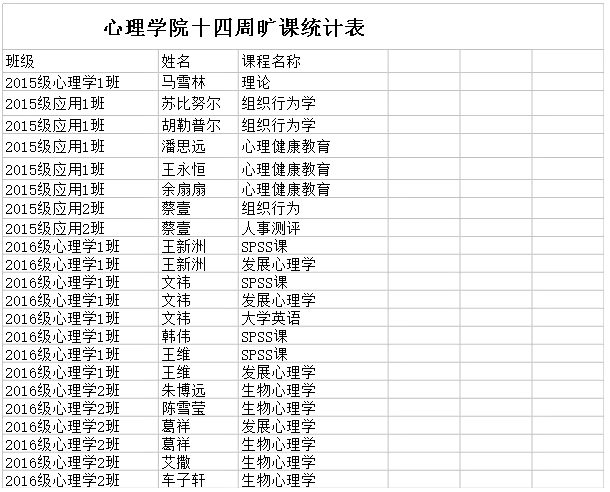 心理学院十四周旷课统计表

| 班级 | 姓名 | 课程名称 |
|---|---|---|
| 2015级心理学1班 | 马雪林 | 理论 |
| 2015级应用1班 | 苏比努尔 | 组织行为学 |
| 2015级应用1班 | 胡勒普尔 | 组织行为学 |
| 2015级应用1班 | 潘思远 | 心理健康教育 |
| 2015级应用1班 | 王永恒 | 心理健康教育 |
| 2015级应用1班 | 余扇扇 | 心理健康教育 |
| 2015级应用2班 | 蔡壹 | 组织行为 |
| 2015级应用2班 | 蔡壹 | 人事测评 |
| 2016级心理学1班 | 王新洲 | SPSS课 |
| 2016级心理学1班 | 王新洲 | 发展心理学 |
| 2016级心理学1班 | 文祎 | SPSS课 |
| 2016级心理学1班 | 文祎 | 发展心理学 |
| 2016级心理学1班 | 文祎 | 大学英语 |
| 2016级心理学1班 | 韩伟 | SPSS课 |
| 2016级心理学1班 | 王维 | SPSS课 |
| 2016级心理学1班 | 王维 | 发展心理学 |
| 2016级心理学2班 | 朱博远 | 生物心理学 |
| 2016级心理学2班 | 陈雪莹 | 生物心理学 |
| 2016级心理学2班 | 葛祥 | 发展心理学 |
| 2016级心理学2班 | 葛祥 | 生物心理学 |
| 2016级心理学2班 | 艾撒 | 生物心理学 |
| 2016级心理学2班 | 车子轩 | 生物心理学 |